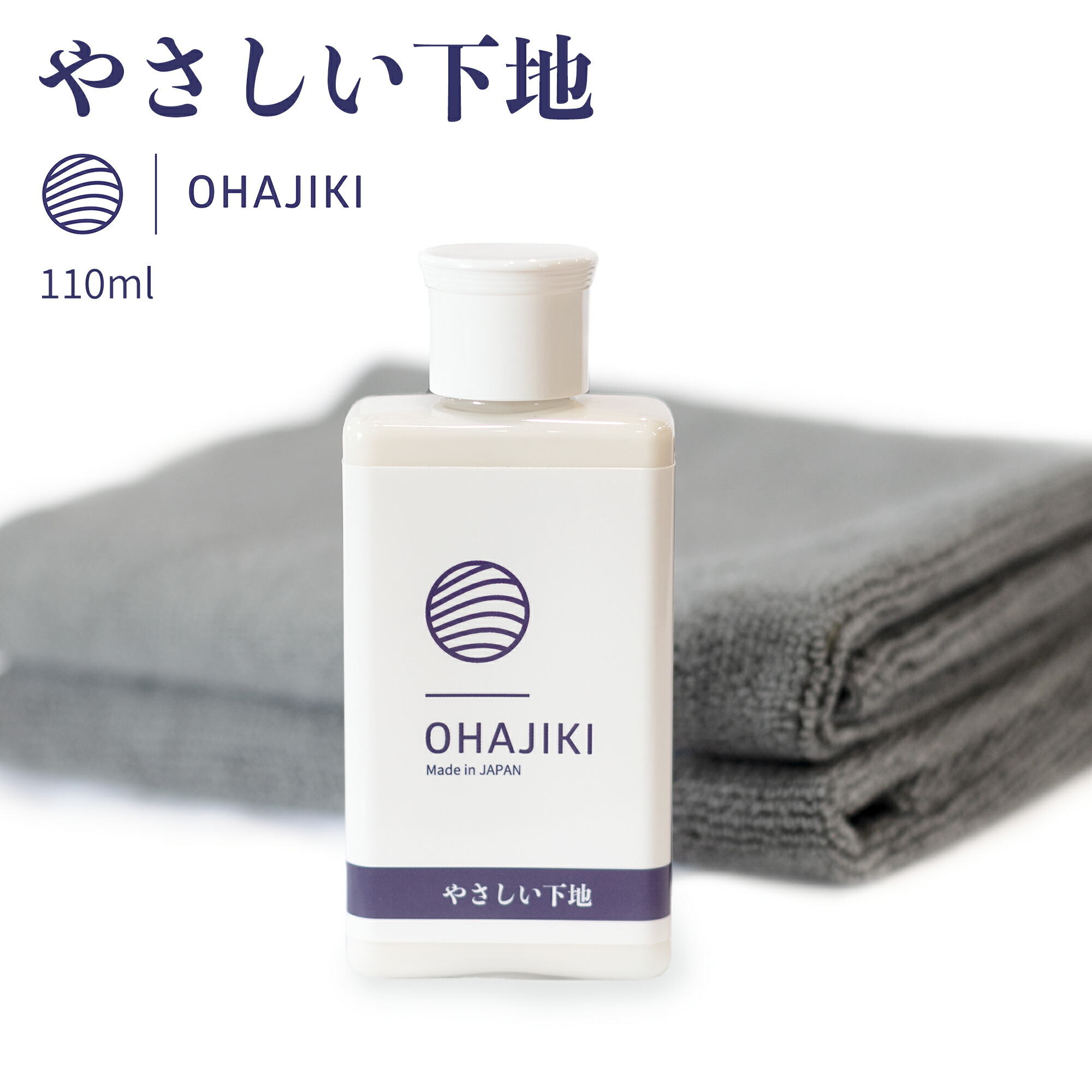 やさしい下地

OHAJIKI

110ml

OHAJIKI
Made in JAPAN

やさしい下地